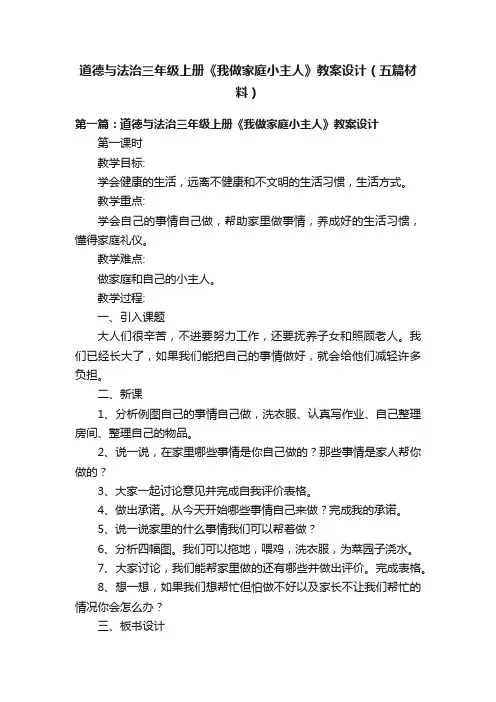 道德与法治三年级上册《我做家庭小主人》教案设计（五篇材料）

第一篇：道德与法治三年级上册《我做家庭小主人》教案设计

第一课时

教学目标:

学会健康的生活，远离不健康和不文明的生活习惯，生活方式。

教学重点:

学会自己的事情自己做，帮助家里做事情，养成好的生活习惯，懂得家庭礼仪。

教学难点:

做家庭和自己的小主人。

教学过程:

一、引入课题

大人们很辛苦，不进要努力工作，还要抚养子女和照顾老人。我们已经长大了，如果我们能把自己的事情做好，就会给他们减轻许多负担。

二、新课

1、分析例图自己的事情自己做，洗衣服、认真写作业、自己整理房间、整理自己的物品。

2、说一说，在家里哪些事情是你自己做的？那些事情是家人帮你做的？

3、大家一起讨论意见并完成自我评价表格。

4、做出承诺。从今天开始哪些事情自己来做？完成我的承诺。

5、说一说家里的什么事情我们可以帮着做？

6、分析四幅图。我们可以拖地，喂鸡，洗衣服，为菜园子浇水。

7、大家讨论，我们能帮家里做的还有哪些并做出评价。完成表格。

8、想一想，如果我们想帮忙但怕做不好以及家长不让我们帮忙的情况你会怎么办？

三、板书设计